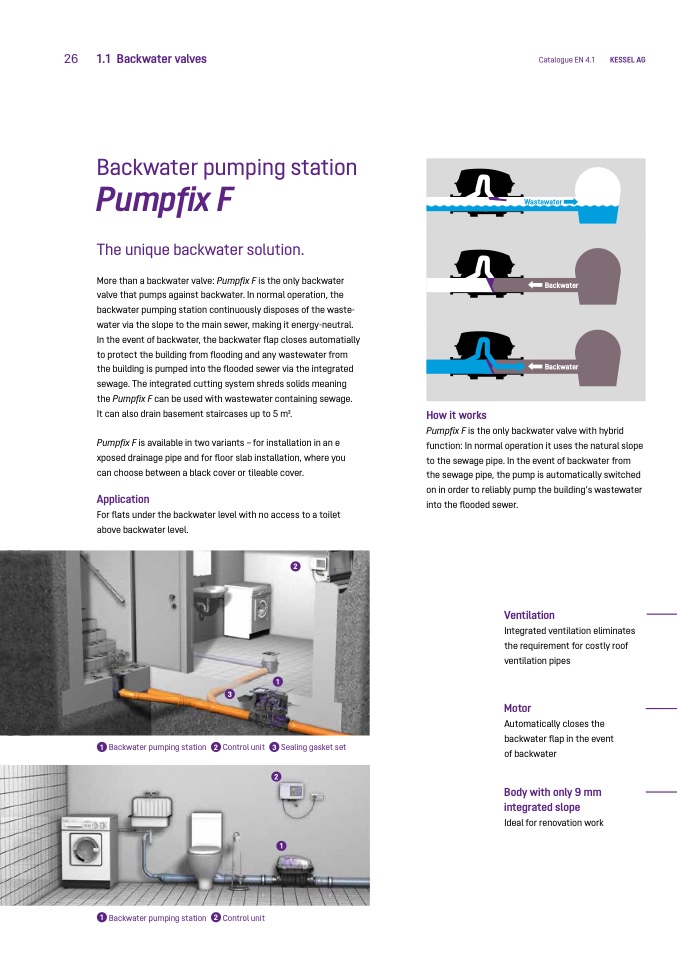 26 1.1 Backwater valves

Catalogue EN 4.1 KESSEL AG

Backwater pumping station
Pumpfix F

The unique backwater solution.

More than a backwater valve: Pumpfix F is the only backwater valve that pumps against backwater. In normal operation, the backwater pumping station continuously disposes of the wastewater via the slope to the main sewer, making it energy-neutral. In the event of backwater, the backwater flap closes automatially to protect the building from flooding and any wastewater from the building is pumped into the flooded sewer via the integrated sewage. The integrated cutting system shreds solids meaning the Pumpfix F can be used with wastewater containing sewage. It can also drain basement staircases up to 5 m².

Pumpfix F is available in two variants – for installation in an e xposed drainage pipe and for floor slab installation, where you can choose between a black cover or tileable cover.

Application
For flats under the backwater level with no access to a toilet above backwater level.

Wastewater
Backwater
Backwater

How it works
Pumpfix F is the only backwater valve with hybrid function: In normal operation it uses the natural slope to the sewage pipe. In the event of backwater from the sewage pipe, the pump is automatically switched on in order to reliably pump the building's wastewater into the flooded sewer.

2
1
3

1 Backwater pumping station 2 Control unit 3 Sealing gasket set

2
1

1 Backwater pumping station 2 Control unit

Ventilation
Integrated ventilation eliminates the requirement for costly roof ventilation pipes

Motor
Automatically closes the backwater flap in the event of backwater

Body with only 9 mm integrated slope
Ideal for renovation work